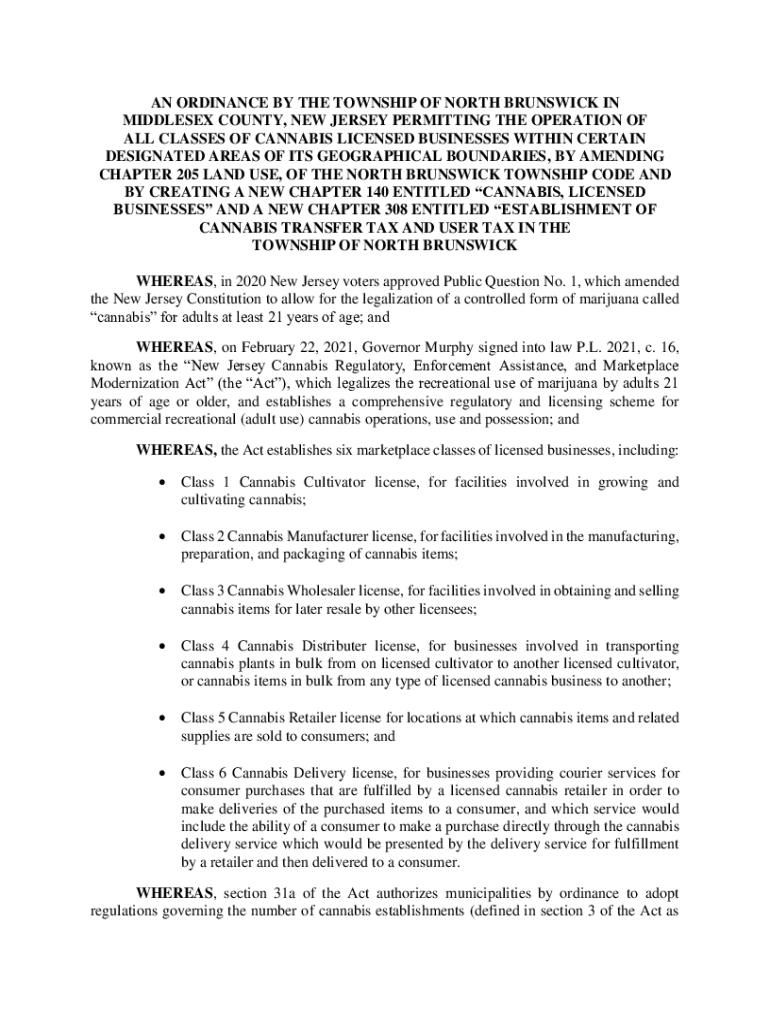 AN ORDINANCE BY THE TOWNSHIP OF NORTH BRUNSWICK IN MIDDLESEX COUNTY, NEW JERSEY PERMITTING THE OPERATION OF ALL CLASSES OF CANNABIS LICENSED BUSINESSES WITHIN CERTAIN DESIGNATED AREAS OF ITS GEOGRAPHICAL BOUNDARIES, BY AMENDING CHAPTER 205 LAND USE, OF THE NORTH BRUNSWICK TOWNSHIP CODE AND BY CREATING A NEW CHAPTER 140 ENTITLED “CANNABIS, LICENSED BUSINESSES” AND A NEW CHAPTER 308 ENTITLED “ESTABLISHMENT OF CANNABIS TRANSFER TAX AND USER TAX IN THE TOWNSHIP OF NORTH BRUNSWICK

WHEREAS, in 2020 New Jersey voters approved Public Question No. 1, which amended the New Jersey Constitution to allow for the legalization of a controlled form of marijuana called “cannabis” for adults at least 21 years of age; and

WHEREAS, on February 22, 2021, Governor Murphy signed into law P.L. 2021, c. 16, known as the “New Jersey Cannabis Regulatory, Enforcement Assistance, and Marketplace Modernization Act” (the “Act”), which legalizes the recreational use of marijuana by adults 21 years of age or older, and establishes a comprehensive regulatory and licensing scheme for commercial recreational (adult use) cannabis operations, use and possession; and

WHEREAS, the Act establishes six marketplace classes of licensed businesses, including:

• Class 1 Cannabis Cultivator license, for facilities involved in growing and cultivating cannabis;

• Class 2 Cannabis Manufacturer license, for facilities involved in the manufacturing, preparation, and packaging of cannabis items;

• Class 3 Cannabis Wholesaler license, for facilities involved in obtaining and selling cannabis items for later resale by other licensees;

• Class 4 Cannabis Distributer license, for businesses involved in transporting cannabis plants in bulk from on licensed cultivator to another licensed cultivator, or cannabis items in bulk from any type of licensed cannabis business to another;

• Class 5 Cannabis Retailer license for locations at which cannabis items and related supplies are sold to consumers; and

• Class 6 Cannabis Delivery license, for businesses providing courier services for consumer purchases that are fulfilled by a licensed cannabis retailer in order to make deliveries of the purchased items to a consumer, and which service would include the ability of a consumer to make a purchase directly through the cannabis delivery service which would be presented by the delivery service for fulfillment by a retailer and then delivered to a consumer.

WHEREAS, section 31a of the Act authorizes municipalities by ordinance to adopt regulations governing the number of cannabis establishments (defined in section 3 of the Act as